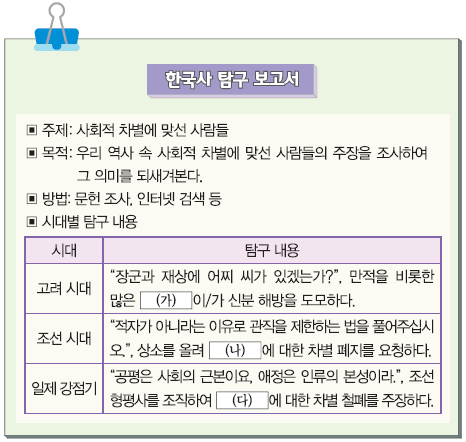 한국사 탐구 보고서

▣ 주제: 사회적 차별에 맞선 사람들

▣ 목적: 우리 역사 속 사회적 차별에 맞선 사람들의 주장을 조사하여 그 의미를 되새겨본다.

▣ 방법: 문헌 조사, 인터넷 검색 등

▣ 시대별 탐구 내용

| 시대 | 탐구 내용 |
|---|---|
| 고려 시대 | "장군과 재상에 어찌 씨가 있겠는가?", 만적을 비롯한 많은 (가) 이/가 신분 해방을 도모하다. |
| 조선 시대 | "적자가 아니라는 이유로 관직을 제한하는 법을 풀어주십시오.", 상소를 올려 (나) 에 대한 차별 폐지를 요청하다. |
| 일제 강점기 | "공평은 사회의 근본이요, 애정은 인류의 본성이라.", 조선 형평사를 조직하여 (다) 에 대한 차별 철폐를 주장하다. |